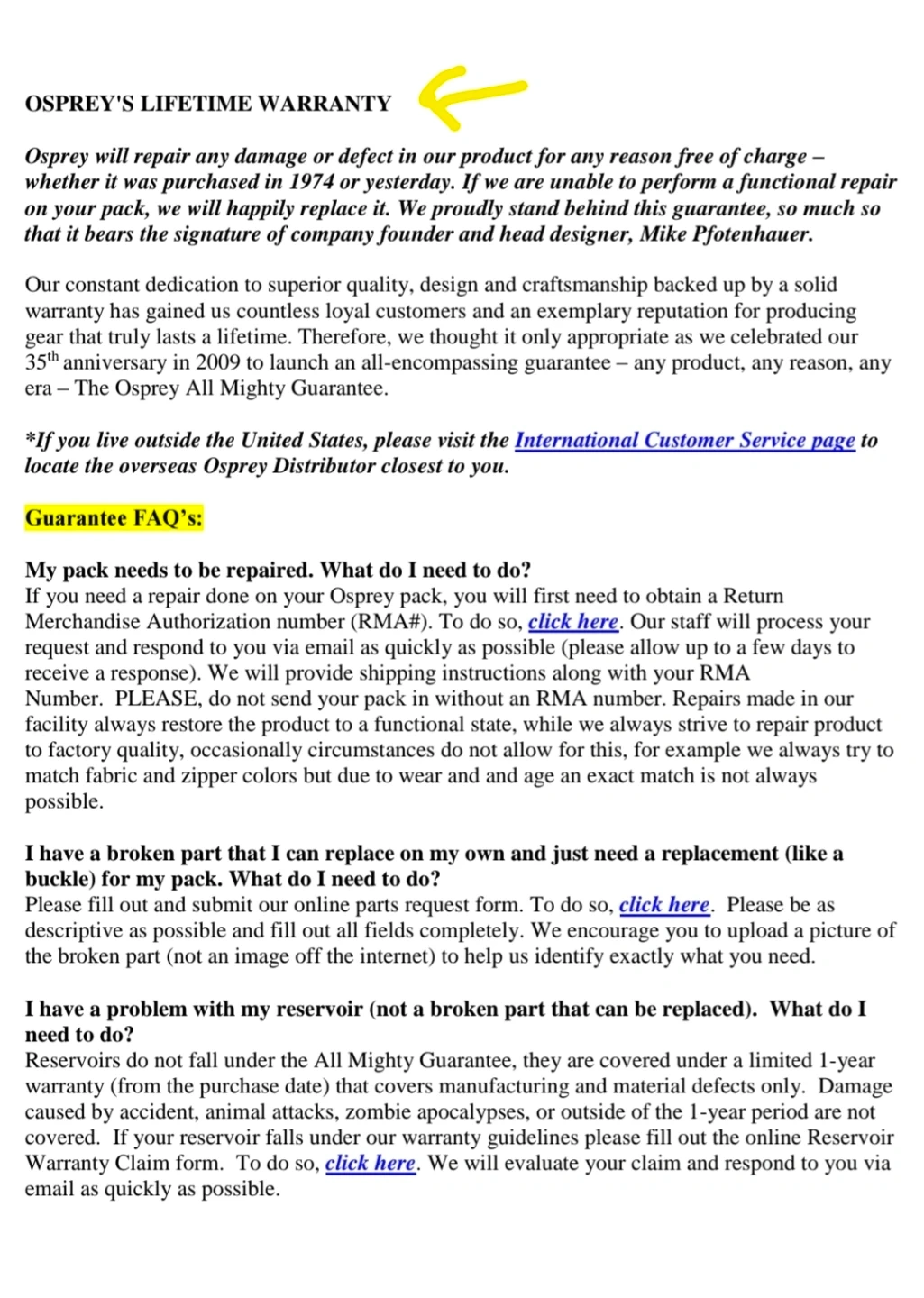 OSPREY'S LIFETIME WARRANTY

Osprey will repair any damage or defect in our product for any reason free of charge – whether it was purchased in 1974 or yesterday. If we are unable to perform a functional repair on your pack, we will happily replace it. We proudly stand behind this guarantee, so much so that it bears the signature of company founder and head designer, Mike Pfotenhauer.

Our constant dedication to superior quality, design and craftsmanship backed up by a solid warranty has gained us countless loyal customers and an exemplary reputation for producing gear that truly lasts a lifetime. Therefore, we thought it only appropriate as we celebrated our 35$^{th}$ anniversary in 2009 to launch an all-encompassing guarantee – any product, any reason, any era – The Osprey All Mighty Guarantee.

*If you live outside the United States, please visit the International Customer Service page to locate the overseas Osprey Distributor closest to you.

Guarantee FAQ's:

My pack needs to be repaired. What do I need to do?
If you need a repair done on your Osprey pack, you will first need to obtain a Return Merchandise Authorization number (RMA#). To do so, click here. Our staff will process your request and respond to you via email as quickly as possible (please allow up to a few days to receive a response). We will provide shipping instructions along with your RMA Number. PLEASE, do not send your pack in without an RMA number. Repairs made in our facility always restore the product to a functional state, while we always strive to repair product to factory quality, occasionally circumstances do not allow for this, for example we always try to match fabric and zipper colors but due to wear and and age an exact match is not always possible.

I have a broken part that I can replace on my own and just need a replacement (like a buckle) for my pack. What do I need to do?
Please fill out and submit our online parts request form. To do so, click here. Please be as descriptive as possible and fill out all fields completely. We encourage you to upload a picture of the broken part (not an image off the internet) to help us identify exactly what you need.

I have a problem with my reservoir (not a broken part that can be replaced). What do I need to do?
Reservoirs do not fall under the All Mighty Guarantee, they are covered under a limited 1-year warranty (from the purchase date) that covers manufacturing and material defects only. Damage caused by accident, animal attacks, zombie apocalypses, or outside of the 1-year period are not covered. If your reservoir falls under our warranty guidelines please fill out the online Reservoir Warranty Claim form. To do so, click here. We will evaluate your claim and respond to you via email as quickly as possible.